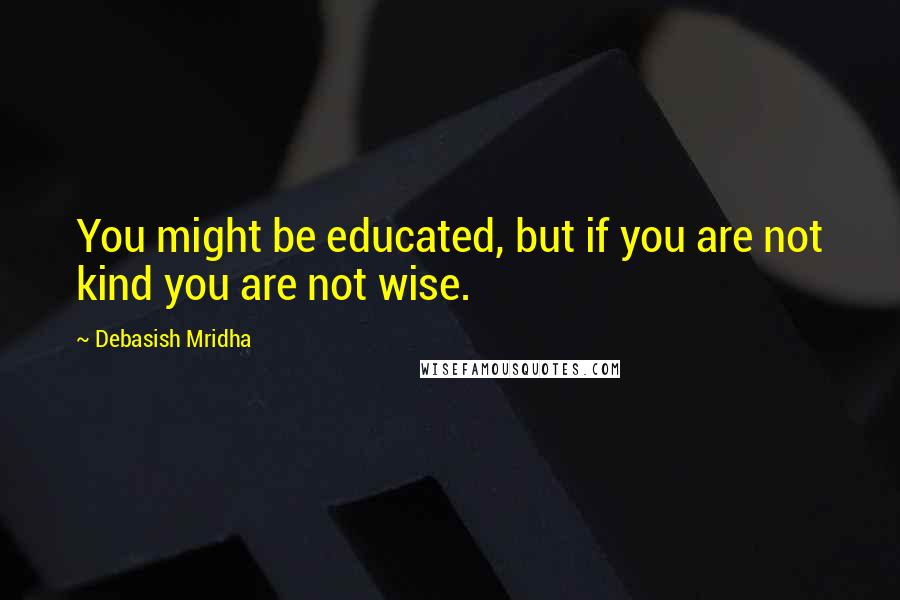 You might be educated, but if you are not kind you are not wise.

~ Debasish Mridha

WISEFAMOUSQUOTES.COM